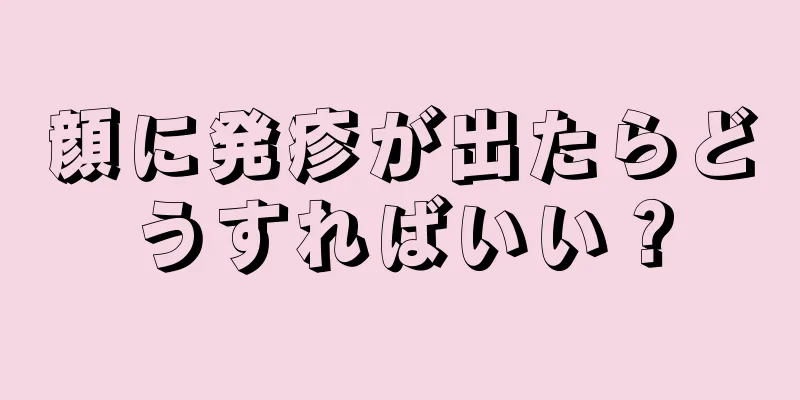 顔に発疹が出たらどうすればいい？